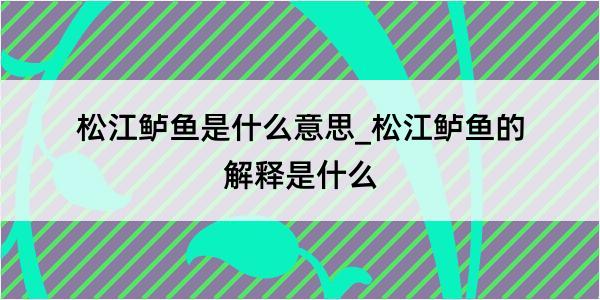 松江鲈鱼是什么意思_松江鲈鱼的解释是什么